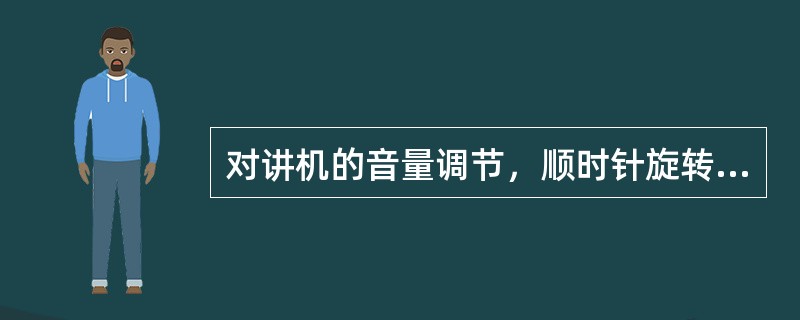 对讲机的音量调节，顺时针旋转...